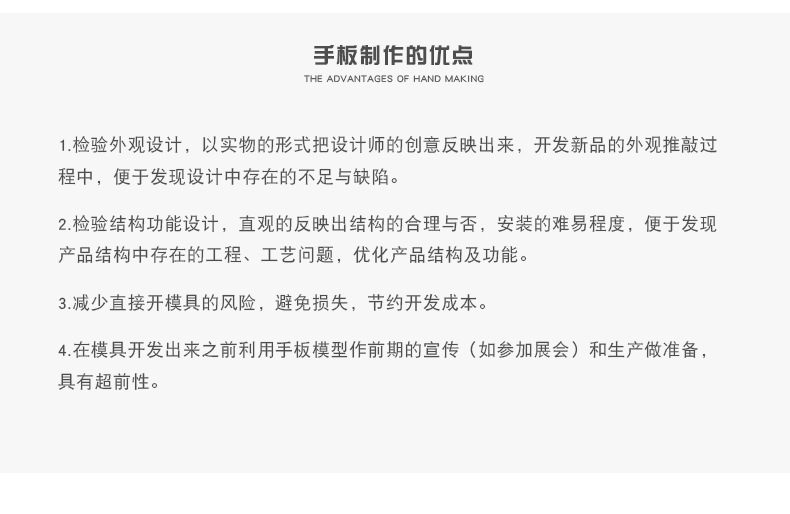 手板制作的优点

THE ADVANTAGES OF HAND MAKING

1.检验外观设计，以实物的形式把设计师的创意反映出来，开发新品的外观推敲过程中，便于发现设计中存在的不足与缺陷。

2.检验结构功能设计，直观的反映出结构的合理与否，安装的难易程度，便于发现产品结构中存在的工程、工艺问题，优化产品结构及功能。

3.减少直接开模具的风险，避免损失，节约开发成本。

4.在模具开发出来之前利用手板模型作前期的宣传（如参加展会）和生产做准备，具有超前性。